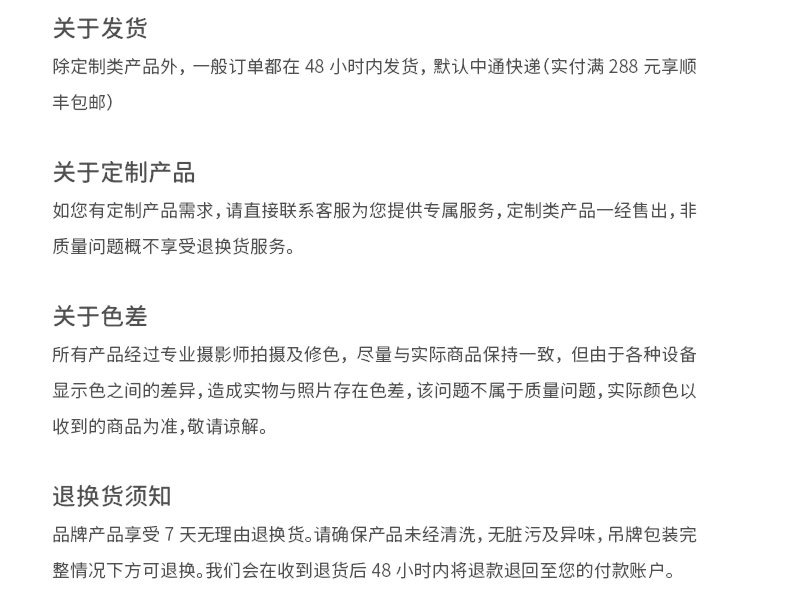 关于发货
除定制类产品外，一般订单都在 48 小时内发货，默认中通快递(实付满 288 元享顺丰包邮)

关于定制产品
如您有定制产品需求，请直接联系客服为您提供专属服务，定制类产品一经售出，非质量问题概不享受退换货服务。

关于色差
所有产品经过专业摄影师拍摄及修色，尽量与实际商品保持一致，但由于各种设备显示色之间的差异，造成实物与照片存在色差，该问题不属于质量问题，实际颜色以收到的商品为准，敬请谅解。

退换货须知
品牌产品享受 7 天无理由退换货。请确保产品未经清洗，无脏污及异味，吊牌包装完整情况下方可退换。我们会在收到退货后 48 小时内将退款退回至您的付款账户。